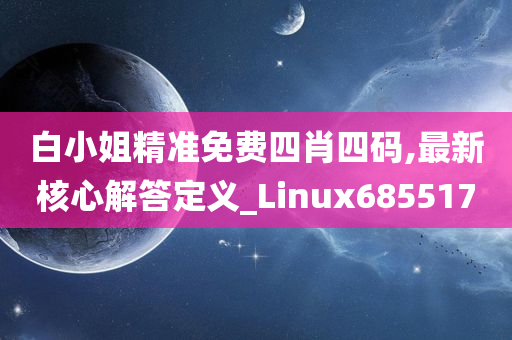 白小姐精准免费四肖四码,最新核心解答定义_Linux685517